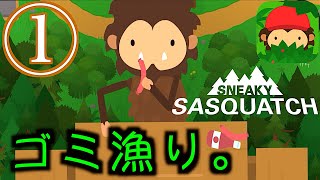 ①

SNEAKY
SASQUATCH

ゴミ漁り。